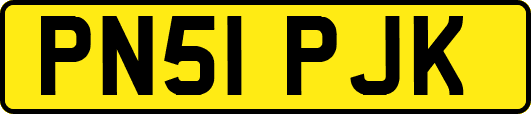 PN51 PJK